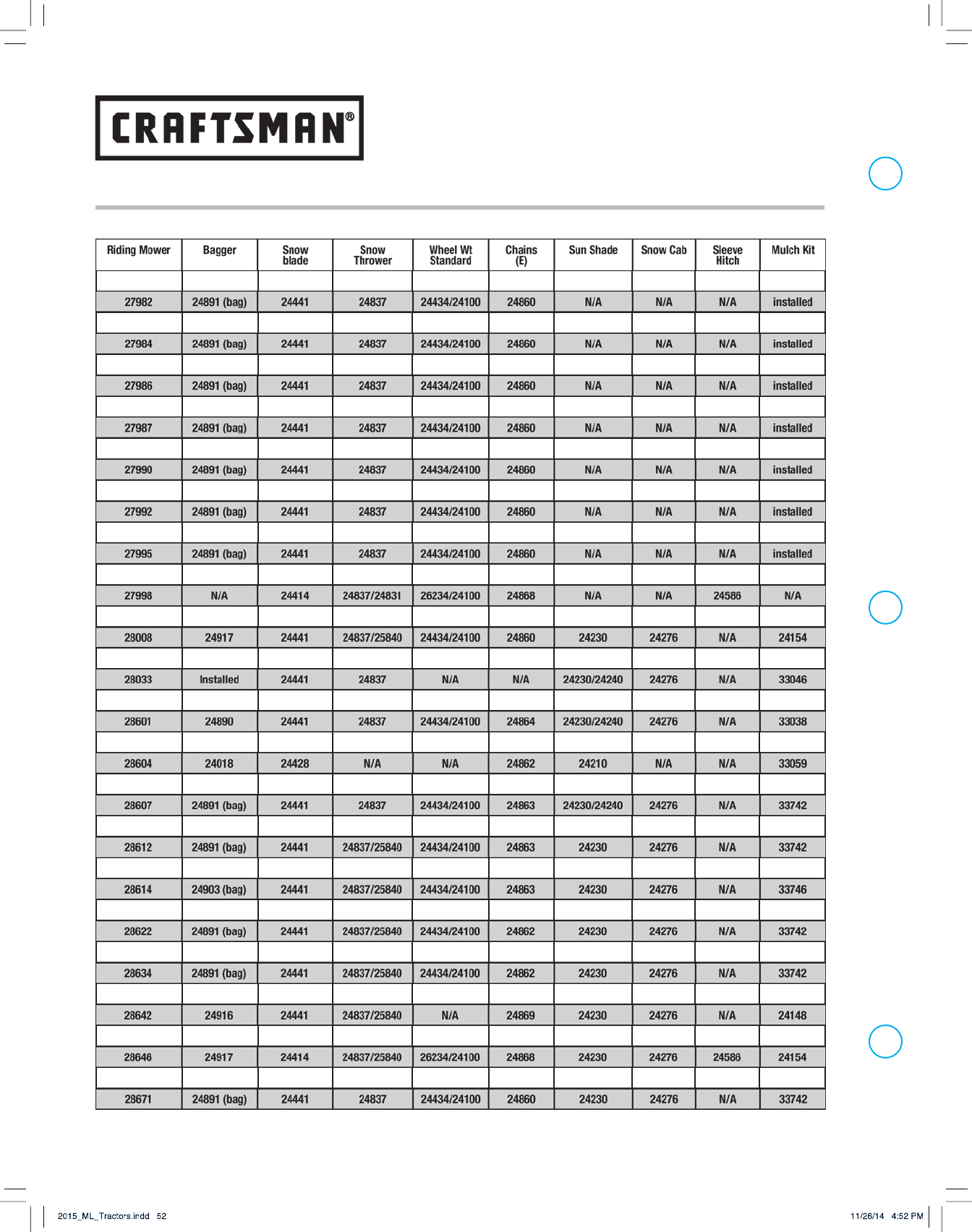 CRAFTSMAN®

| Riding Mower | Bagger | Snow blade | Snow Thrower | Wheel Wt Standard | Chains (E) | Sun Shade | Snow Cab | Sleeve Hitch | Mulch Kit |
|---|---|---|---|---|---|---|---|---|---|
| 27982 | 24891 (bag) | 24441 | 24837 | 24434/24100 | 24860 | N/A | N/A | N/A | installed |
| 27984 | 24891 (bag) | 24441 | 24837 | 24434/24100 | 24860 | N/A | N/A | N/A | installed |
| 27986 | 24891 (bag) | 24441 | 24837 | 24434/24100 | 24860 | N/A | N/A | N/A | installed |
| 27987 | 24891 (bag) | 24441 | 24837 | 24434/24100 | 24860 | N/A | N/A | N/A | installed |
| 27990 | 24891 (bag) | 24441 | 24837 | 24434/24100 | 24860 | N/A | N/A | N/A | installed |
| 27992 | 24891 (bag) | 24441 | 24837 | 24434/24100 | 24860 | N/A | N/A | N/A | installed |
| 27995 | 24891 (bag) | 24441 | 24837 | 24434/24100 | 24860 | N/A | N/A | N/A | installed |
| 27998 | N/A | 24414 | 24837/24831 | 26234/24100 | 24868 | N/A | N/A | 24586 | N/A |
| 28008 | 24917 | 24441 | 24837/25840 | 24434/24100 | 24860 | 24230 | 24276 | N/A | 24154 |
| 28033 | Installed | 24441 | 24837 | N/A | N/A | 24230/24240 | 24276 | N/A | 33046 |
| 28601 | 24890 | 24441 | 24837 | 24434/24100 | 24864 | 24230/24240 | 24276 | N/A | 33038 |
| 28604 | 24018 | 24428 | N/A | N/A | 24862 | 24210 | N/A | N/A | 33059 |
| 28607 | 24891 (bag) | 24441 | 24837 | 24434/24100 | 24863 | 24230/24240 | 24276 | N/A | 33742 |
| 28612 | 24891 (bag) | 24441 | 24837/25840 | 24434/24100 | 24863 | 24230 | 24276 | N/A | 33742 |
| 28614 | 24903 (bag) | 24441 | 24837/25840 | 24434/24100 | 24863 | 24230 | 24276 | N/A | 33746 |
| 28622 | 24891 (bag) | 24441 | 24837/25840 | 24434/24100 | 24862 | 24230 | 24276 | N/A | 33742 |
| 28634 | 24891 (bag) | 24441 | 24837/25840 | 24434/24100 | 24862 | 24230 | 24276 | N/A | 33742 |
| 28642 | 24916 | 24441 | 24837/25840 | N/A | 24869 | 24230 | 24276 | N/A | 24148 |
| 28646 | 24917 | 24414 | 24837/25840 | 26234/24100 | 24868 | 24230 | 24276 | 24586 | 24154 |
| 28671 | 24891 (bag) | 24441 | 24837 | 24434/24100 | 24860 | 24230 | 24276 | N/A | 33742 |

2015_ML_Tractors.indd 52 11/26/14 4:52 PM